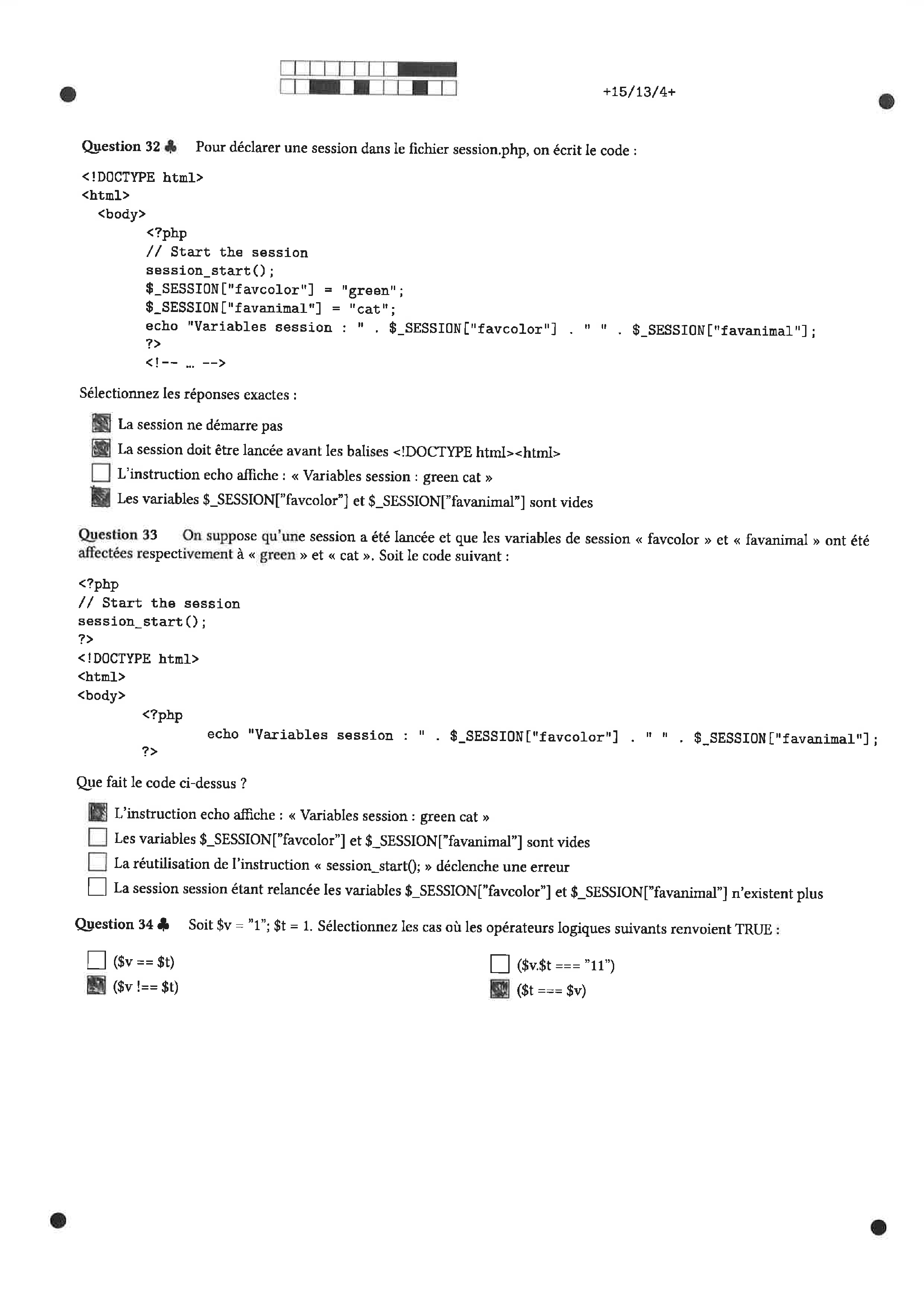 +15/13/4+

Question 32 ♣ Pour déclarer une session dans le fichier session.php, on écrit le code :

<!DOCTYPE html>
<html>
<body>
<?php
// Start the session
session_start();
$_SESSION["favcolor"] = "green";
$_SESSION["favanimal"] = "cat";
echo "Variables session : " . $_SESSION["favcolor"] . " " . $_SESSION["favanimal"];
?>
<!-- ... -->

Sélectionnez les réponses exactes :

La session ne démarre pas
La session doit être lancée avant les balises <!DOCTYPE html><html>
L'instruction echo affiche : « Variables session : green cat »
Les variables $_SESSION["favcolor"] et $_SESSION["favanimal"] sont vides

Question 33 On suppose qu'une session a été lancée et que les variables de session « favcolor » et « favanimal » ont été affectées respectivement à « green » et « cat ». Soit le code suivant :

<?php
// Start the session
session_start();
?>
<!DOCTYPE html>
<html>
<body>
<?php
echo "Variables session : " . $_SESSION["favcolor"] . " " . $_SESSION["favanimal"];
?>

Que fait le code ci-dessus ?

L'instruction echo affiche : « Variables session : green cat »
Les variables $_SESSION["favcolor"] et $_SESSION["favanimal"] sont vides
La réutilisation de l'instruction « session_start(); » déclenche une erreur
La session session étant relancée les variables $_SESSION["favcolor"] et $_SESSION["favanimal"] n'existent plus

Question 34 ♣ Soit $v = "1"; $t = 1. Sélectionnez les cas où les opérateurs logiques suivants renvoient TRUE :

($v == $t)
($v !== $t)
($v.$t === "11")
($t === $v)